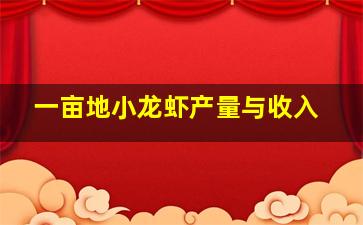 一亩地小龙虾产量与收入